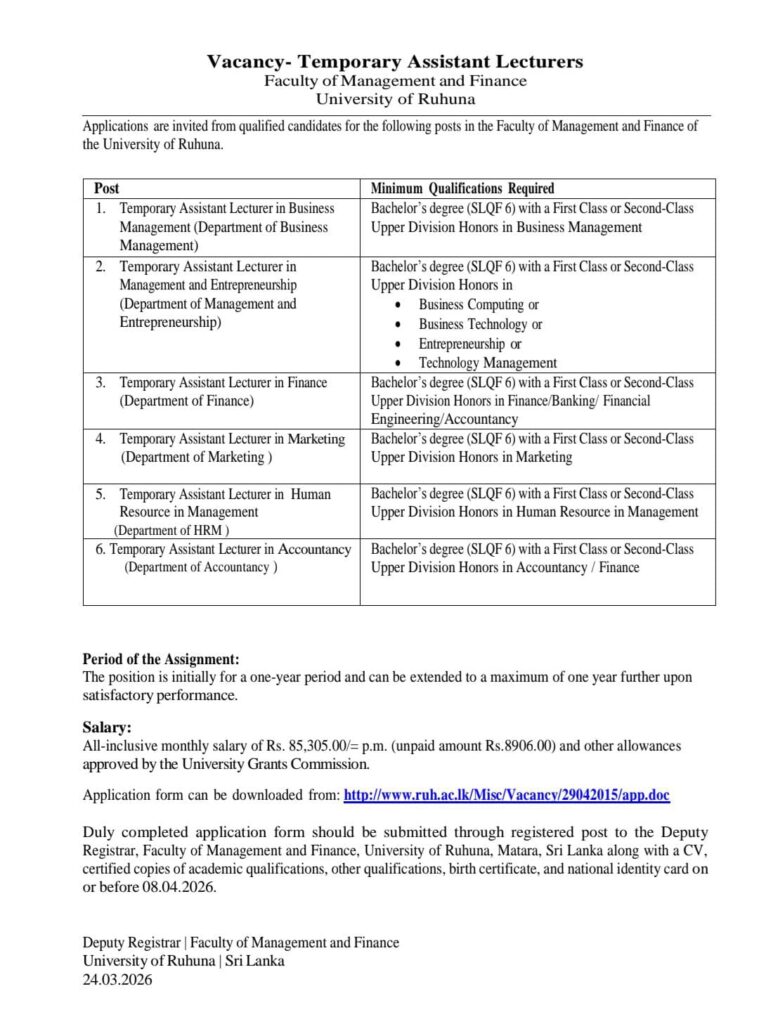 Vacancy- Temporary Assistant Lecturers
Faculty of Management and Finance
University of Ruhuna

Applications are invited from qualified candidates for the following posts in the Faculty of Management and Finance of the University of Ruhuna.

| Post | Minimum Qualifications Required |
|---|---|
| 1. Temporary Assistant Lecturer in Business Management (Department of Business Management) | Bachelor's degree (SLQF 6) with a First Class or Second-Class Upper Division Honors in Business Management |
| 2. Temporary Assistant Lecturer in Management and Entrepreneurship (Department of Management and Entrepreneurship) | Bachelor's degree (SLQF 6) with a First Class or Second-Class Upper Division Honors in • Business Computing or • Business Technology or • Entrepreneurship or • Technology Management |
| 3. Temporary Assistant Lecturer in Finance (Department of Finance) | Bachelor's degree (SLQF 6) with a First Class or Second-Class Upper Division Honors in Finance/Banking/ Financial Engineering/Accountancy |
| 4. Temporary Assistant Lecturer in Marketing (Department of Marketing ) | Bachelor's degree (SLQF 6) with a First Class or Second-Class Upper Division Honors in Marketing |
| 5. Temporary Assistant Lecturer in Human Resource in Management (Department of HRM ) | Bachelor's degree (SLQF 6) with a First Class or Second-Class Upper Division Honors in Human Resource in Management |
| 6. Temporary Assistant Lecturer in Accountancy (Department of Accountancy ) | Bachelor's degree (SLQF 6) with a First Class or Second-Class Upper Division Honors in Accountancy / Finance |

Period of the Assignment:
The position is initially for a one-year period and can be extended to a maximum of one year further upon satisfactory performance.

Salary:
All-inclusive monthly salary of Rs. 85,305.00/= p.m. (unpaid amount Rs.8906.00) and other allowances approved by the University Grants Commission.

Application form can be downloaded from: http://www.ruh.ac.lk/Misc/Vacancy/29042015/app.doc

Duly completed application form should be submitted through registered post to the Deputy Registrar, Faculty of Management and Finance, University of Ruhuna, Matara, Sri Lanka along with a CV, certified copies of academic qualifications, other qualifications, birth certificate, and national identity card on or before 08.04.2026.

Deputy Registrar | Faculty of Management and Finance
University of Ruhuna | Sri Lanka
24.03.2026